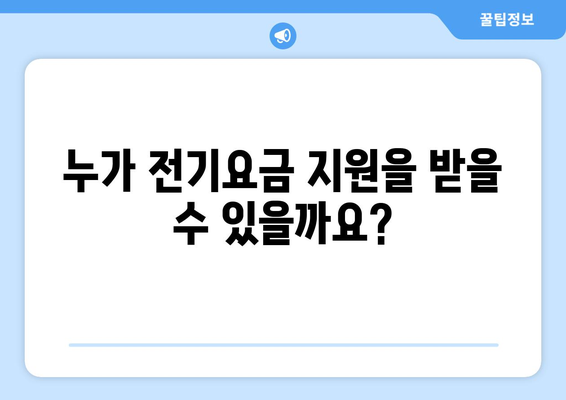 꿀팁정보

누가 전기요금 지원을 받을 수 있을까요?